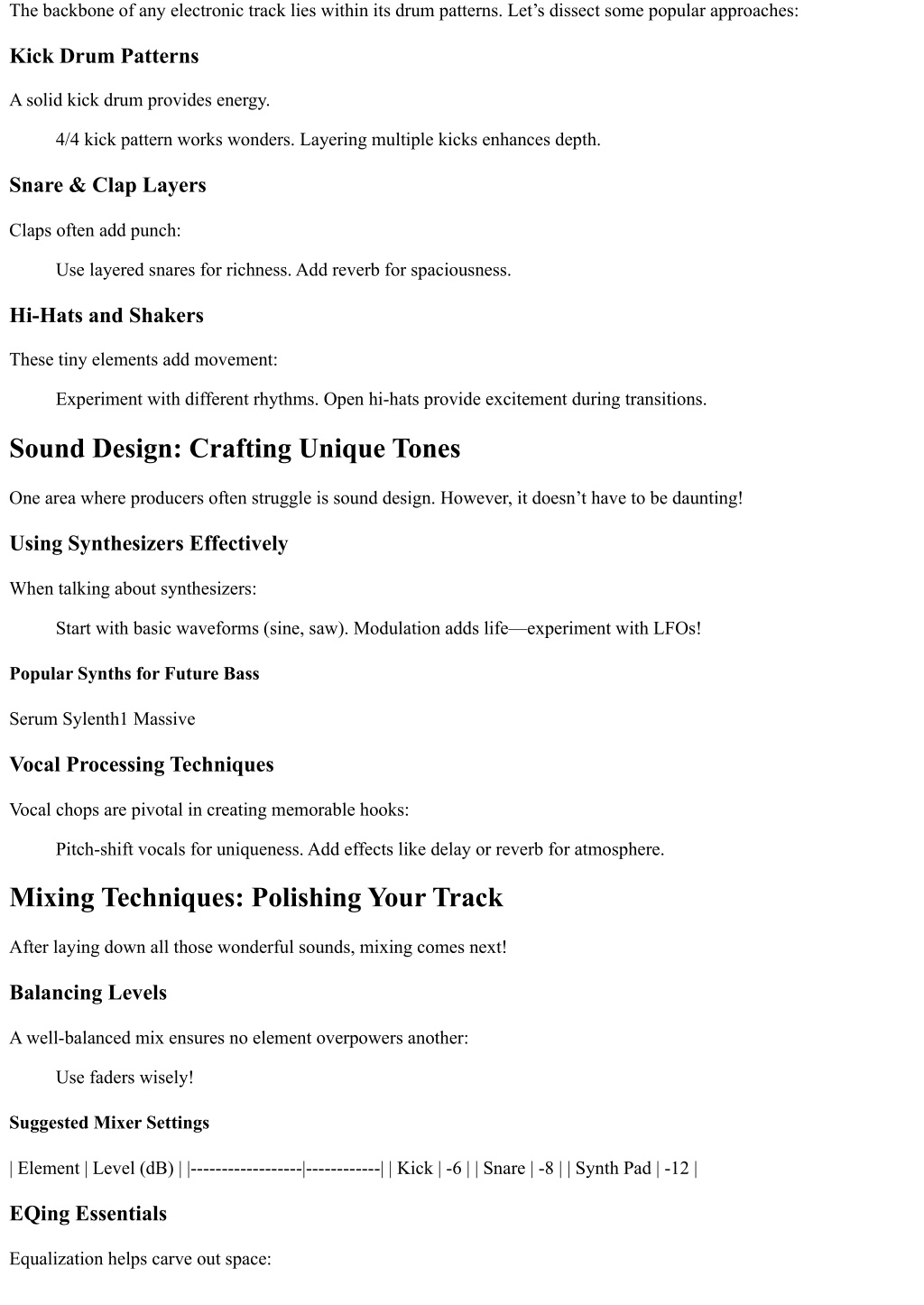 The backbone of any electronic track lies within its drum patterns. Let’s dissect some popular approaches:

Kick Drum Patterns

A solid kick drum provides energy.

4/4 kick pattern works wonders. Layering multiple kicks enhances depth.

Snare & Clap Layers

Claps often add punch:

Use layered snares for richness. Add reverb for spaciousness.

Hi-Hats and Shakers

These tiny elements add movement:

Experiment with different rhythms. Open hi-hats provide excitement during transitions.

Sound Design: Crafting Unique Tones

One area where producers often struggle is sound design. However, it doesn’t have to be daunting!

Using Synthesizers Effectively

When talking about synthesizers:

Start with basic waveforms (sine, saw). Modulation adds life—experiment with LFOs!

Popular Synths for Future Bass

Serum Sylenth1 Massive

Vocal Processing Techniques

Vocal chops are pivotal in creating memorable hooks:

Pitch-shift vocals for uniqueness. Add effects like delay or reverb for atmosphere.

Mixing Techniques: Polishing Your Track

After laying down all those wonderful sounds, mixing comes next!

Balancing Levels

A well-balanced mix ensures no element overpowers another:

Use faders wisely!

Suggested Mixer Settings

| Element | Level (dB) | |------------------|------------| | Kick | -6 | | Snare | -8 | | Synth Pad | -12 |

EQing Essentials

Equalization helps carve out space: